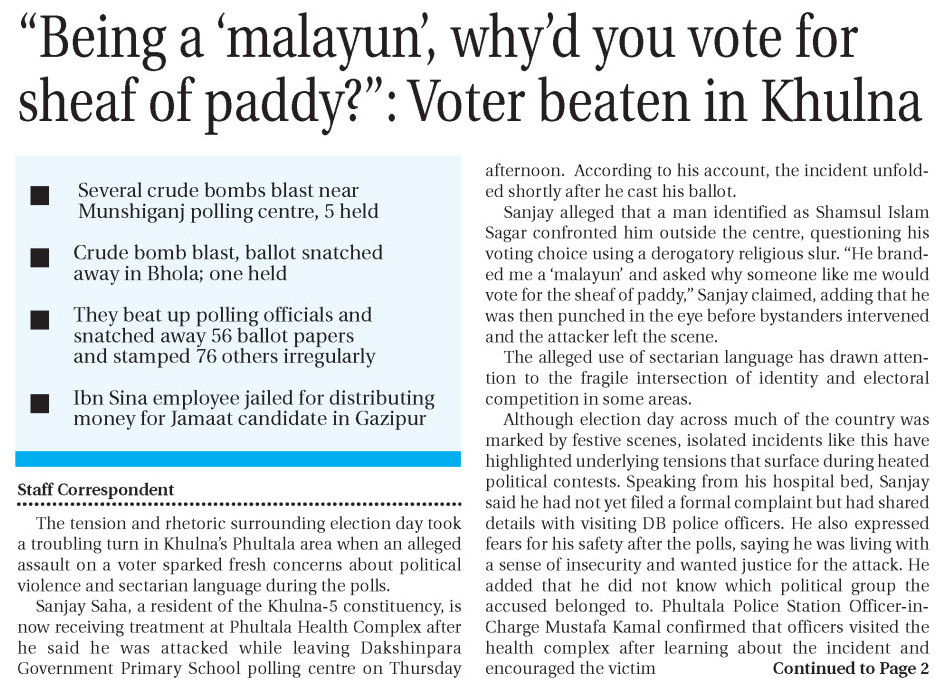 "Being a 'malayun', why'd you vote for sheaf of paddy?": Voter beaten in Khulna

■ Several crude bombs blast near Munshiganj polling centre, 5 held

■ Crude bomb blast, ballot snatched away in Bhola; one held

■ They beat up polling officials and snatched away 56 ballot papers and stamped 76 others irregularly

■ Ibn Sina employee jailed for distributing money for Jamaat candidate in Gazipur

Staff Correspondent

The tension and rhetoric surrounding election day took a troubling turn in Khulna's Phultala area when an alleged assault on a voter sparked fresh concerns about political violence and sectarian language during the polls.

Sanjay Saha, a resident of the Khulna-5 constituency, is now receiving treatment at Phultala Health Complex after he said he was attacked while leaving Dakshinpara Government Primary School polling centre on Thursday afternoon. According to his account, the incident unfolded shortly after he cast his ballot.

Sanjay alleged that a man identified as Shamsul Islam Sagar confronted him outside the centre, questioning his voting choice using a derogatory religious slur. "He branded me a 'malayun' and asked why someone like me would vote for the sheaf of paddy," Sanjay claimed, adding that he was then punched in the eye before bystanders intervened and the attacker left the scene.

The alleged use of sectarian language has drawn attention to the fragile intersection of identity and electoral competition in some areas.

Although election day across much of the country was marked by festive scenes, isolated incidents like this have highlighted underlying tensions that surface during heated political contests. Speaking from his hospital bed, Sanjay said he had not yet filed a formal complaint but had shared details with visiting DB police officers. He also expressed fears for his safety after the polls, saying he was living with a sense of insecurity and wanted justice for the attack. He added that he did not know which political group the accused belonged to. Phultala Police Station Officer-in-Charge Mustafa Kamal confirmed that officers visited the health complex after learning about the incident and encouraged the victim Continued to Page 2